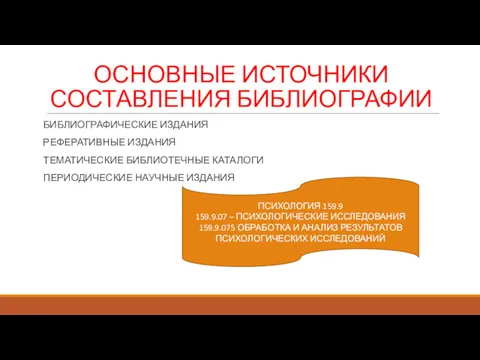 ОСНОВНЫЕ ИСТОЧНИКИ СОСТАВЛЕНИЯ БИБЛИОГРАФИИ

БИБЛИОГРАФИЧЕСКИЕ ИЗДАНИЯ

РЕФЕРАТИВНЫЕ ИЗДАНИЯ

ТЕМАТИЧЕСКИЕ БИБЛИОТЕЧНЫЕ КАТАЛОГИ

ПЕРИОДИЧЕСКИЕ НАУЧНЫЕ ИЗДАНИЯ

ПСИХОЛОГИЯ 159.9
159.9.07 – ПСИХОЛОГИЧЕСКИЕ ИССЛЕДОВАНИЯ
159.9.075 ОБРАБОТКА И АНАЛИЗ РЕЗУЛЬТАТОВ ПСИХОЛОГИЧЕСКИХ ИССЛЕДОВАНИЙ